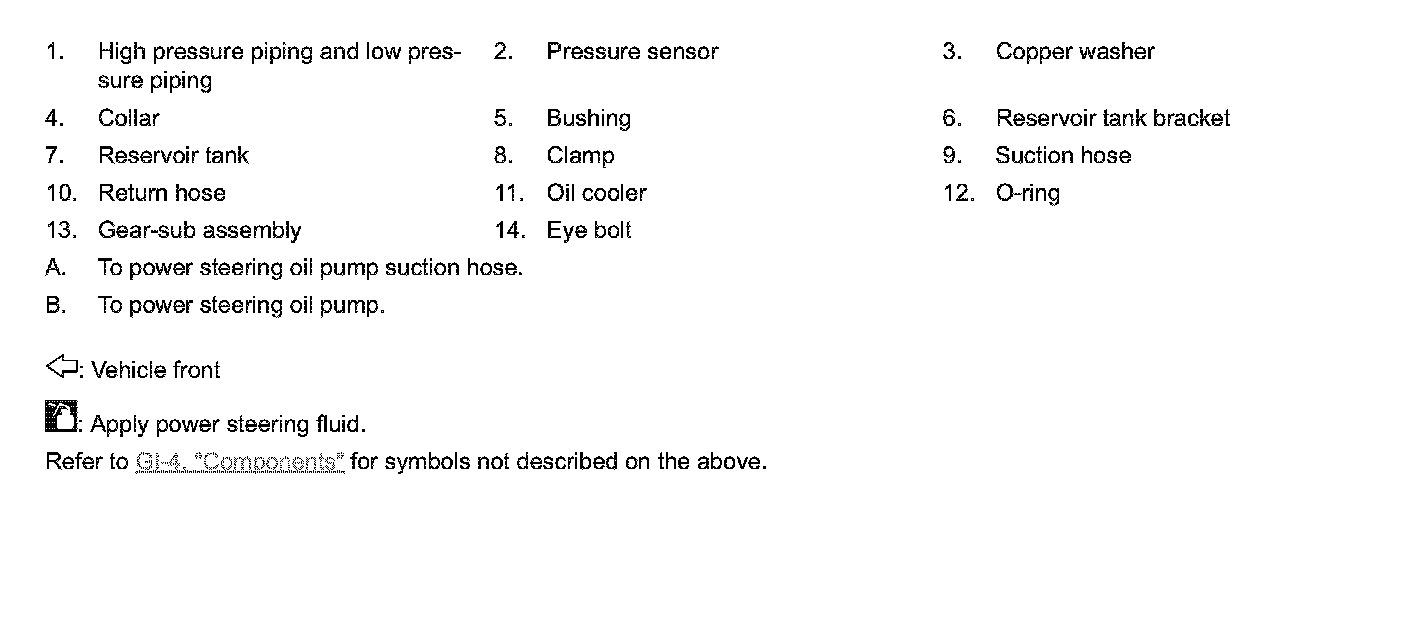 1. High pressure piping and low pressure piping
2. Pressure sensor
3. Copper washer
4. Collar
5. Bushing
6. Reservoir tank bracket
7. Reservoir tank
8. Clamp
9. Suction hose
10. Return hose
11. Oil cooler
12. O-ring
13. Gear-sub assembly
14. Eye bolt
A. To power steering oil pump suction hose.
B. To power steering oil pump.

: Vehicle front

: Apply power steering fluid.

Refer to GI-4, "Components" for symbols not described on the above.